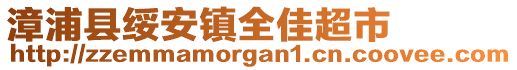 漳浦县绥安镇全佳超市
http://zzemmamorgan1.cn.coovee.com